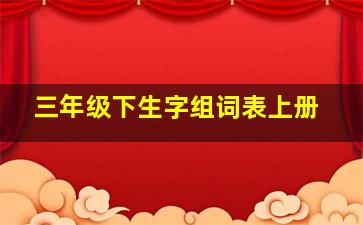 三年级下生字组词表上册